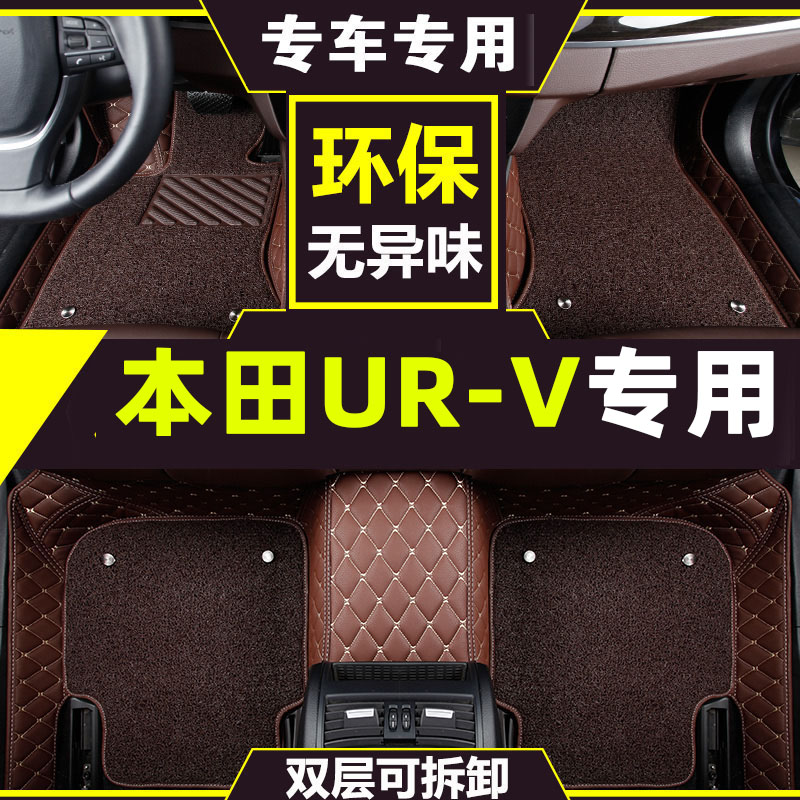 专车专用

环保
无异味

本田UR-V专用

双层可拆卸